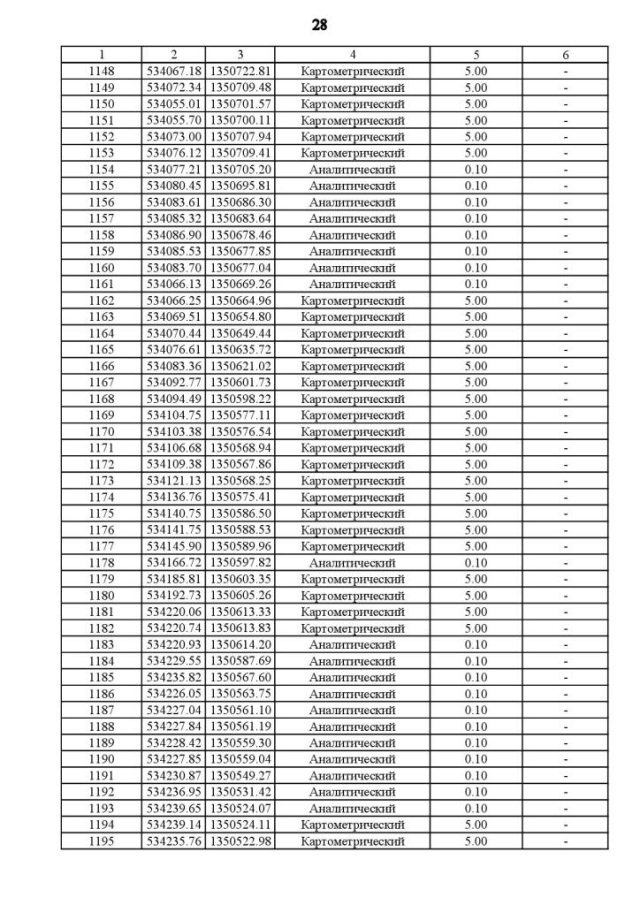 28

| 1 | 2 | 3 | 4 | 5 | 6 |
|---|---|---|---|---|---|
| 1148 | 534067.18 | 1350722.81 | Картометрический | 5.00 | - |
| 1149 | 534072.34 | 1350709.48 | Картометрический | 5.00 | - |
| 1150 | 534055.01 | 1350701.57 | Картометрический | 5.00 | - |
| 1151 | 534055.70 | 1350700.11 | Картометрический | 5.00 | - |
| 1152 | 534073.00 | 1350707.94 | Картометрический | 5.00 | - |
| 1153 | 534076.12 | 1350709.41 | Картометрический | 5.00 | - |
| 1154 | 534077.21 | 1350705.20 | Аналитический | 0.10 | - |
| 1155 | 534080.45 | 1350695.81 | Аналитический | 0.10 | - |
| 1156 | 534083.61 | 1350686.30 | Аналитический | 0.10 | - |
| 1157 | 534085.32 | 1350683.64 | Аналитический | 0.10 | - |
| 1158 | 534086.90 | 1350678.46 | Аналитический | 0.10 | - |
| 1159 | 534085.53 | 1350677.85 | Аналитический | 0.10 | - |
| 1160 | 534083.70 | 1350677.04 | Аналитический | 0.10 | - |
| 1161 | 534066.13 | 1350669.26 | Аналитический | 0.10 | - |
| 1162 | 534066.25 | 1350664.96 | Картометрический | 5.00 | - |
| 1163 | 534069.51 | 1350654.80 | Картометрический | 5.00 | - |
| 1164 | 534070.44 | 1350649.44 | Картометрический | 5.00 | - |
| 1165 | 534076.61 | 1350635.72 | Картометрический | 5.00 | - |
| 1166 | 534083.36 | 1350621.02 | Картометрический | 5.00 | - |
| 1167 | 534092.77 | 1350601.73 | Картометрический | 5.00 | - |
| 1168 | 534094.49 | 1350598.22 | Картометрический | 5.00 | - |
| 1169 | 534104.75 | 1350577.11 | Картометрический | 5.00 | - |
| 1170 | 534103.38 | 1350576.54 | Картометрический | 5.00 | - |
| 1171 | 534106.68 | 1350568.94 | Картометрический | 5.00 | - |
| 1172 | 534109.38 | 1350567.86 | Картометрический | 5.00 | - |
| 1173 | 534121.13 | 1350568.25 | Картометрический | 5.00 | - |
| 1174 | 534136.76 | 1350575.41 | Картометрический | 5.00 | - |
| 1175 | 534140.75 | 1350586.50 | Картометрический | 5.00 | - |
| 1176 | 534141.75 | 1350588.53 | Картометрический | 5.00 | - |
| 1177 | 534145.90 | 1350589.96 | Картометрический | 5.00 | - |
| 1178 | 534166.72 | 1350597.82 | Аналитический | 0.10 | - |
| 1179 | 534185.81 | 1350603.35 | Картометрический | 5.00 | - |
| 1180 | 534192.73 | 1350605.26 | Картометрический | 5.00 | - |
| 1181 | 534220.06 | 1350613.33 | Картометрический | 5.00 | - |
| 1182 | 534220.74 | 1350613.83 | Картометрический | 5.00 | - |
| 1183 | 534220.93 | 1350614.20 | Аналитический | 0.10 | - |
| 1184 | 534229.55 | 1350587.69 | Аналитический | 0.10 | - |
| 1185 | 534235.82 | 1350567.60 | Аналитический | 0.10 | - |
| 1186 | 534226.05 | 1350563.75 | Аналитический | 0.10 | - |
| 1187 | 534227.04 | 1350561.10 | Аналитический | 0.10 | - |
| 1188 | 534227.84 | 1350561.19 | Аналитический | 0.10 | - |
| 1189 | 534228.42 | 1350559.30 | Аналитический | 0.10 | - |
| 1190 | 534227.85 | 1350559.04 | Аналитический | 0.10 | - |
| 1191 | 534230.87 | 1350549.27 | Аналитический | 0.10 | - |
| 1192 | 534236.95 | 1350531.42 | Аналитический | 0.10 | - |
| 1193 | 534239.65 | 1350524.07 | Аналитический | 0.10 | - |
| 1194 | 534239.14 | 1350524.11 | Картометрический | 5.00 | - |
| 1195 | 534235.76 | 1350522.98 | Картометрический | 5.00 | - |